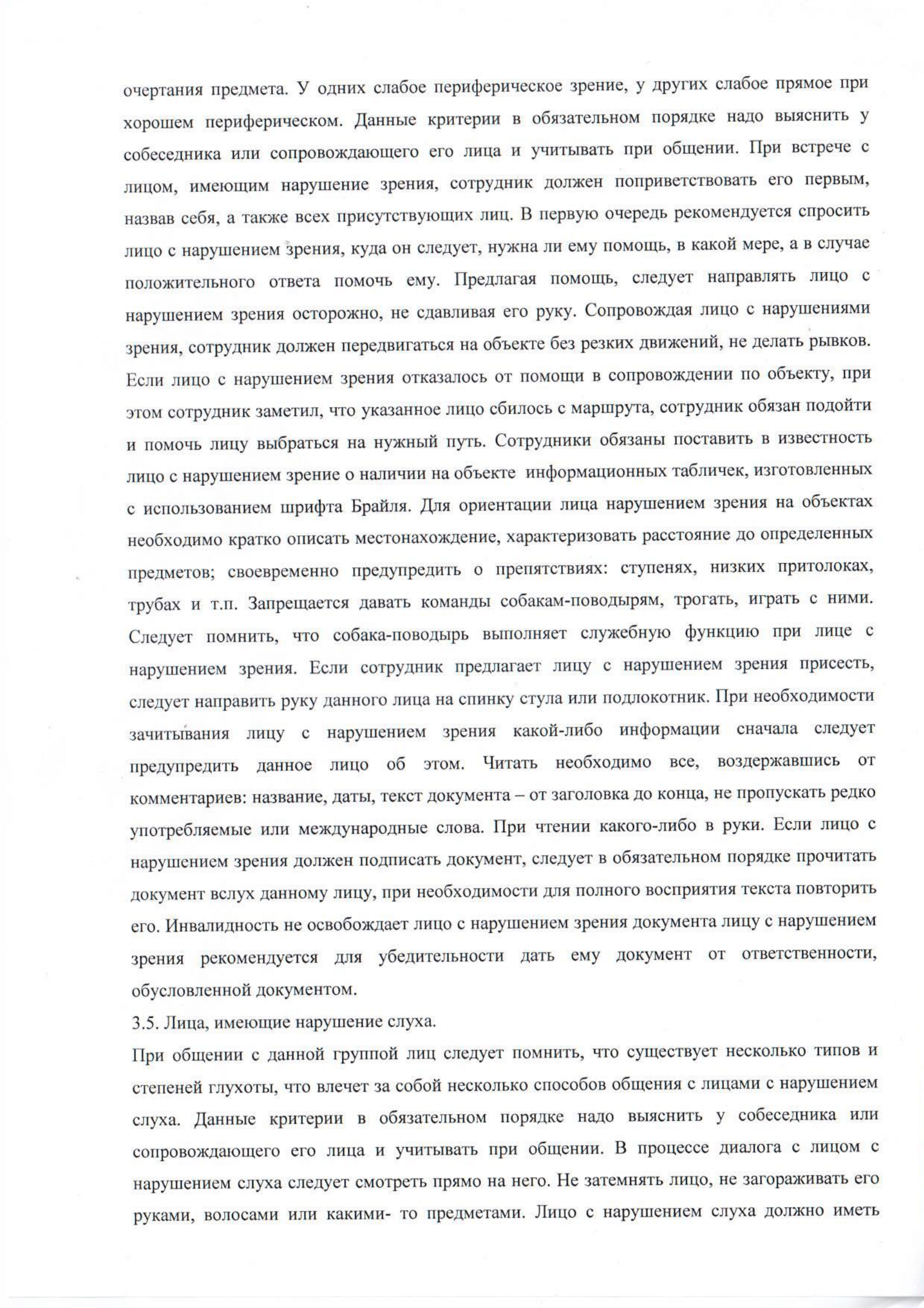 очертания предмета. У одних слабое периферическое зрение, у других слабое прямое при хорошем периферическом. Данные критерии в обязательном порядке надо выяснить у собеседника или сопровождающего его лица и учитывать при общении. При встрече с лицом, имеющим нарушение зрения, сотрудник должен поприветствовать его первым, назвав себя, а также всех присутствующих лиц. В первую очередь рекомендуется спросить лицо с нарушением зрения, куда он следует, нужна ли ему помощь, в какой мере, а в случае положительного ответа помочь ему. Предлагая помощь, следует направлять лицо с нарушением зрения осторожно, не сдавливая его руку. Сопровождая лицо с нарушениями зрения, сотрудник должен передвигаться на объекте без резких движений, не делать рывков. Если лицо с нарушением зрения отказалось от помощи в сопровождении по объекту, при этом сотрудник заметил, что указанное лицо сбилось с маршрута, сотрудник обязан подойти и помочь лицу выбраться на нужный путь. Сотрудники обязаны поставить в известность лицо с нарушением зрение о наличии на объекте информационных табличек, изготовленных с использованием шрифта Брайля. Для ориентации лица нарушением зрения на объектах необходимо кратко описать местонахождение, характеризовать расстояние до определенных предметов; своевременно предупредить о препятствиях: ступенях, низких притолоках, трубах и т.п. Запрещается давать команды собакам-поводырям, трогать, играть с ними. Следует помнить, что собака-поводырь выполняет служебную функцию при лице с нарушением зрения. Если сотрудник предлагает лицу с нарушением зрения присесть, следует направить руку данного лица на спинку стула или подлокотник. При необходимости зачитывания лицу с нарушением зрения какой-либо информации сначала следует предупредить данное лицо об этом. Читать необходимо все, воздержавшись от комментариев: название, даты, текст документа – от заголовка до конца, не пропускать редко употребляемые или международные слова. При чтении какого-либо в руки. Если лицо с нарушением зрения должен подписать документ, следует в обязательном порядке прочитать документ вслух данному лицу, при необходимости для полного восприятия текста повторить его. Инвалидность не освобождает лицо с нарушением зрения документа лицу с нарушением зрения рекомендуется для убедительности дать ему документ от ответственности, обусловленной документом.

3.5. Лица, имеющие нарушение слуха.

При общении с данной группой лиц следует помнить, что существует несколько типов и степеней глухоты, что влечет за собой несколько способов общения с лицами с нарушением слуха. Данные критерии в обязательном порядке надо выяснить у собеседника или сопровождающего его лица и учитывать при общении. В процессе диалога с лицом с нарушением слуха следует смотреть прямо на него. Не затемнять лицо, не загораживать его руками, волосами или какими- то предметами. Лицо с нарушением слуха должно иметь